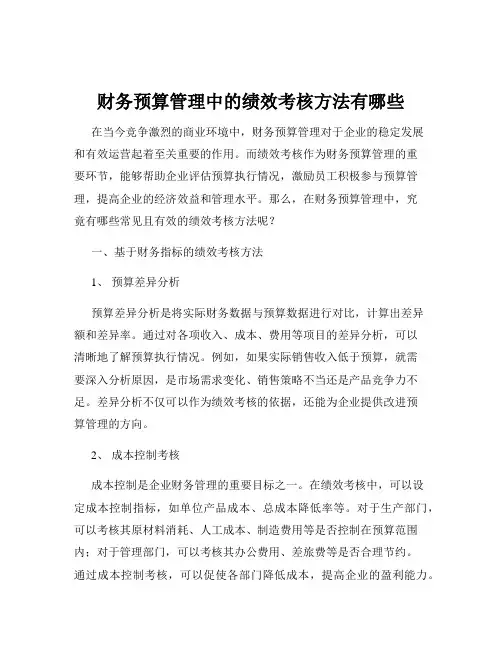 财务预算管理中的绩效考核方法有哪些

在当今竞争激烈的商业环境中，财务预算管理对于企业的稳定发展和有效运营起着至关重要的作用。而绩效考核作为财务预算管理的重要环节，能够帮助企业评估预算执行情况，激励员工积极参与预算管理，提高企业的经济效益和管理水平。那么，在财务预算管理中，究竟有哪些常见且有效的绩效考核方法呢？

一、基于财务指标的绩效考核方法

1、 预算差异分析

预算差异分析是将实际财务数据与预算数据进行对比，计算出差异额和差异率。通过对各项收入、成本、费用等项目的差异分析，可以清晰地了解预算执行情况。例如，如果实际销售收入低于预算，就需要深入分析原因，是市场需求变化、销售策略不当还是产品竞争力不足。差异分析不仅可以作为绩效考核的依据，还能为企业提供改进预算管理的方向。

2、 成本控制考核

成本控制是企业财务管理的重要目标之一。在绩效考核中，可以设定成本控制指标，如单位产品成本、总成本降低率等。对于生产部门，可以考核其原材料消耗、人工成本、制造费用等是否控制在预算范围内；对于管理部门，可以考核其办公费用、差旅费等是否合理节约。通过成本控制考核，可以促使各部门降低成本，提高企业的盈利能力。